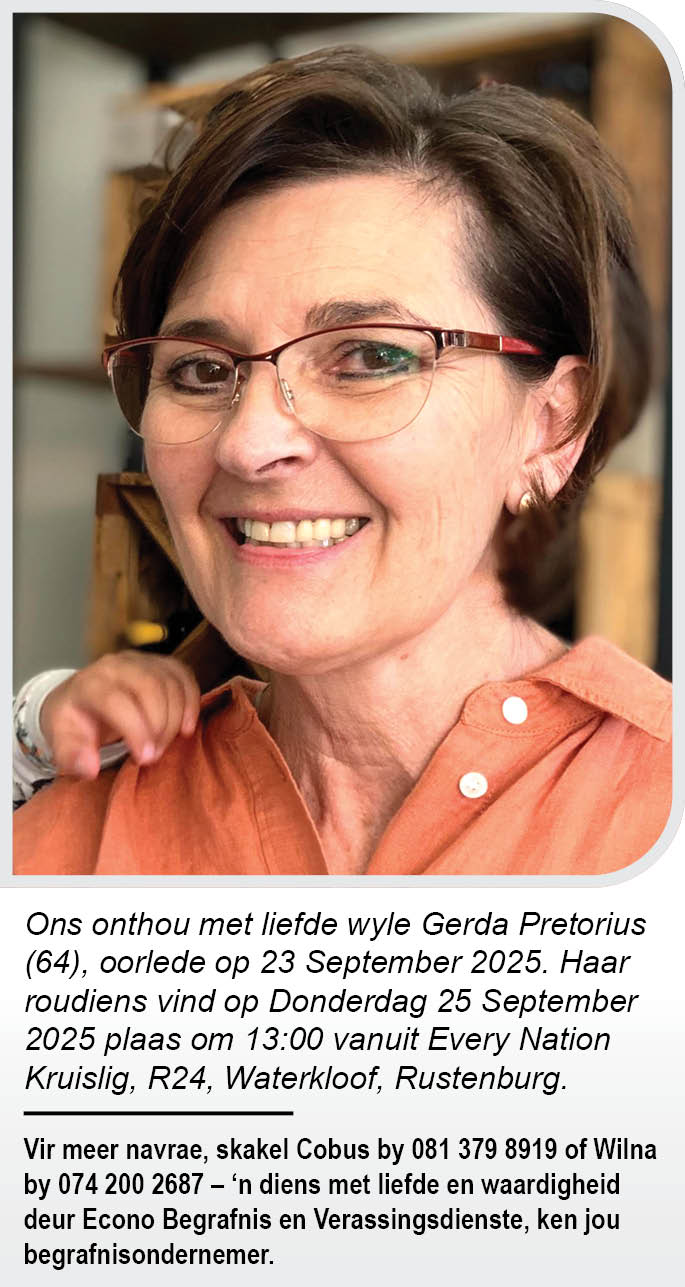 Ons onthou met liefde wyle Gerda Pretorius (64), oorlede op 23 September 2025. Haar roudiens vind op Donderdag 25 September 2025 plaas om 13:00 vanuit Every Nation Kruislig, R24, Waterkloof, Rustenburg.

Vir meer navrae, skakel Cobus by 081 379 8919 of Wilna by 074 200 2687 – 'n diens met liefde en waardigheid deur Econo Begrafnis en Verassingsdienste, ken jou begrafnisondernemer.